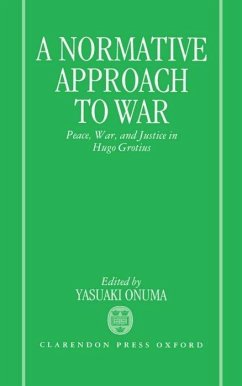 A NORMATIVE APPROACH TO WAR

Peace, War, and Justice in Hugo Grotius

Edited by
YASUAKI ONUMA

CLARENDON PRESS OXFORD